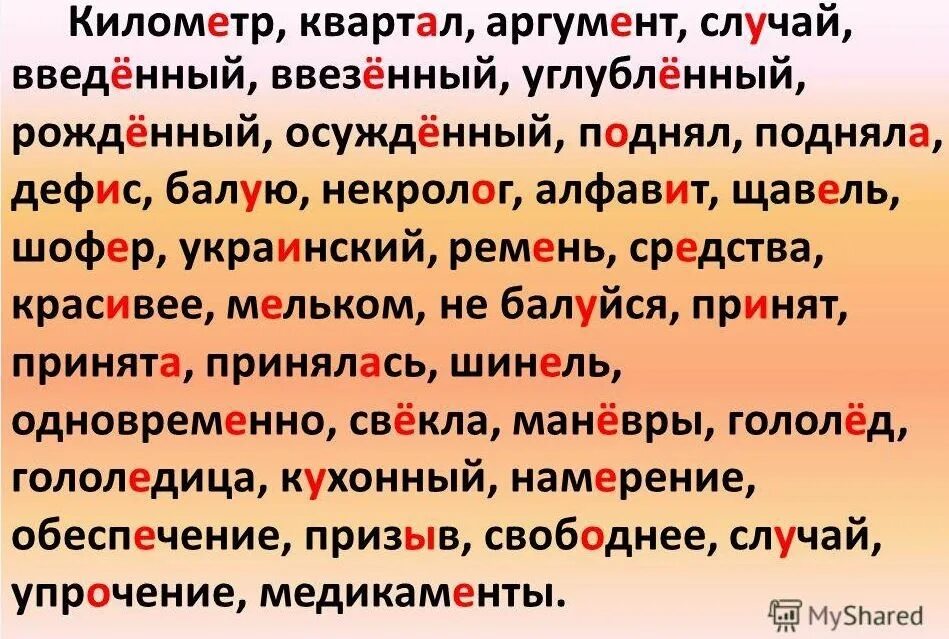 Километр, квартал, аргумент, случай, введённый, ввезённый, углублённый, рождённый, осуждённый, поднял, подняла, дефис, балую, некролог, алфавит, щавель, шофер, украинский, ремень, средства, красивее, мельком, не балуйся, принят, принята, принялась, шинель, одновременно, свёкла, манёвры, гололёд, гололедица, кухонный, намерение, обеспечение, призыв, свободнее, случай, упрочение, медикаменты.

MyShared